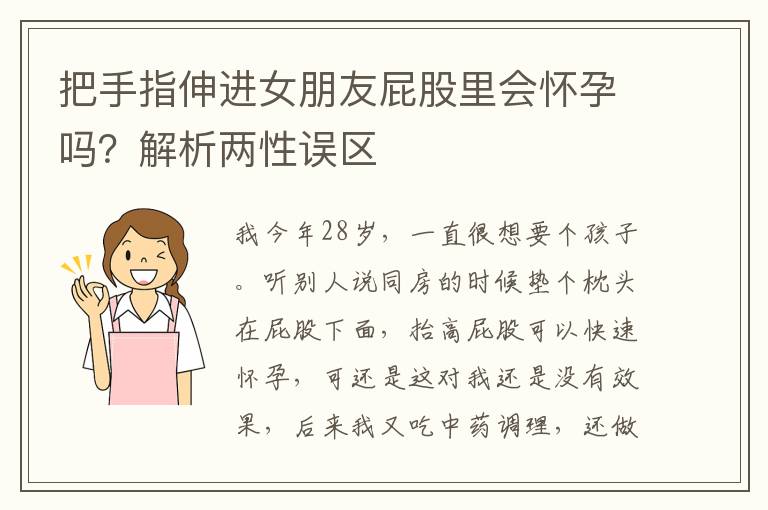 把手指伸进女朋友屁股里会怀孕吗？解析两性误区

我今年28岁，一直很想要个孩子。听别人说同房的时候垫个枕头在屁股下面，抬高屁股可以快速怀孕，可还是这对我还是没有效果，后来我又吃中药调理，还做